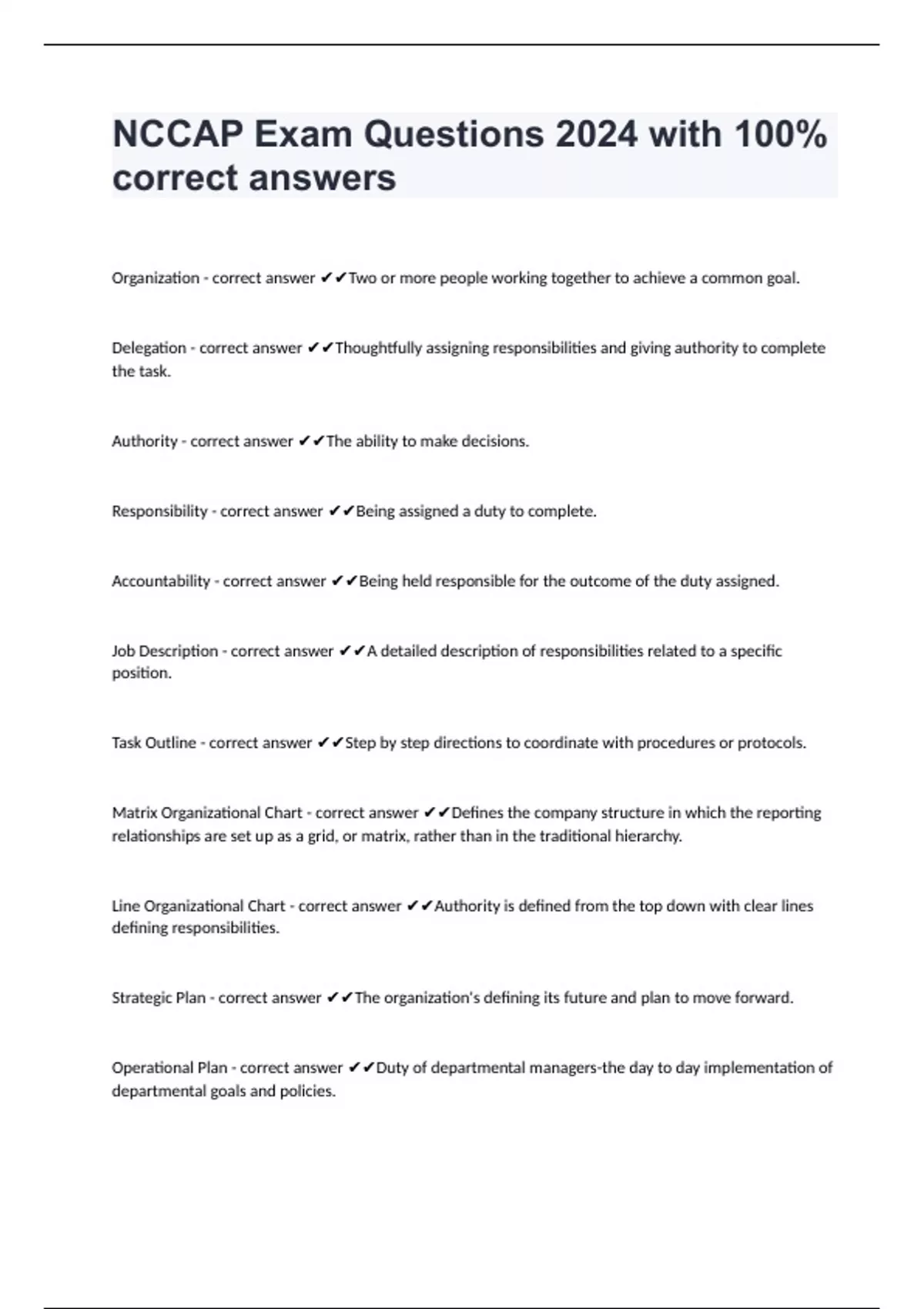 NCCAP Exam Questions 2024 with 100% correct answers

Organization - correct answer ✔✔Two or more people working together to achieve a common goal.

Delegation - correct answer ✔✔Thoughtfully assigning responsibilities and giving authority to complete the task.

Authority - correct answer ✔✔The ability to make decisions.

Responsibility - correct answer ✔✔Being assigned a duty to complete.

Accountability - correct answer ✔✔Being held responsible for the outcome of the duty assigned.

Job Description - correct answer ✔✔A detailed description of responsibilities related to a specific position.

Task Outline - correct answer ✔✔Step by step directions to coordinate with procedures or protocols.

Matrix Organizational Chart - correct answer ✔✔Defines the company structure in which the reporting relationships are set up as a grid, or matrix, rather than in the traditional hierarchy.

Line Organizational Chart - correct answer ✔✔Authority is defined from the top down with clear lines defining responsibilities.

Strategic Plan - correct answer ✔✔The organization's defining its future and plan to move forward.

Operational Plan - correct answer ✔✔Duty of departmental managers-the day to day implementation of departmental goals and policies.